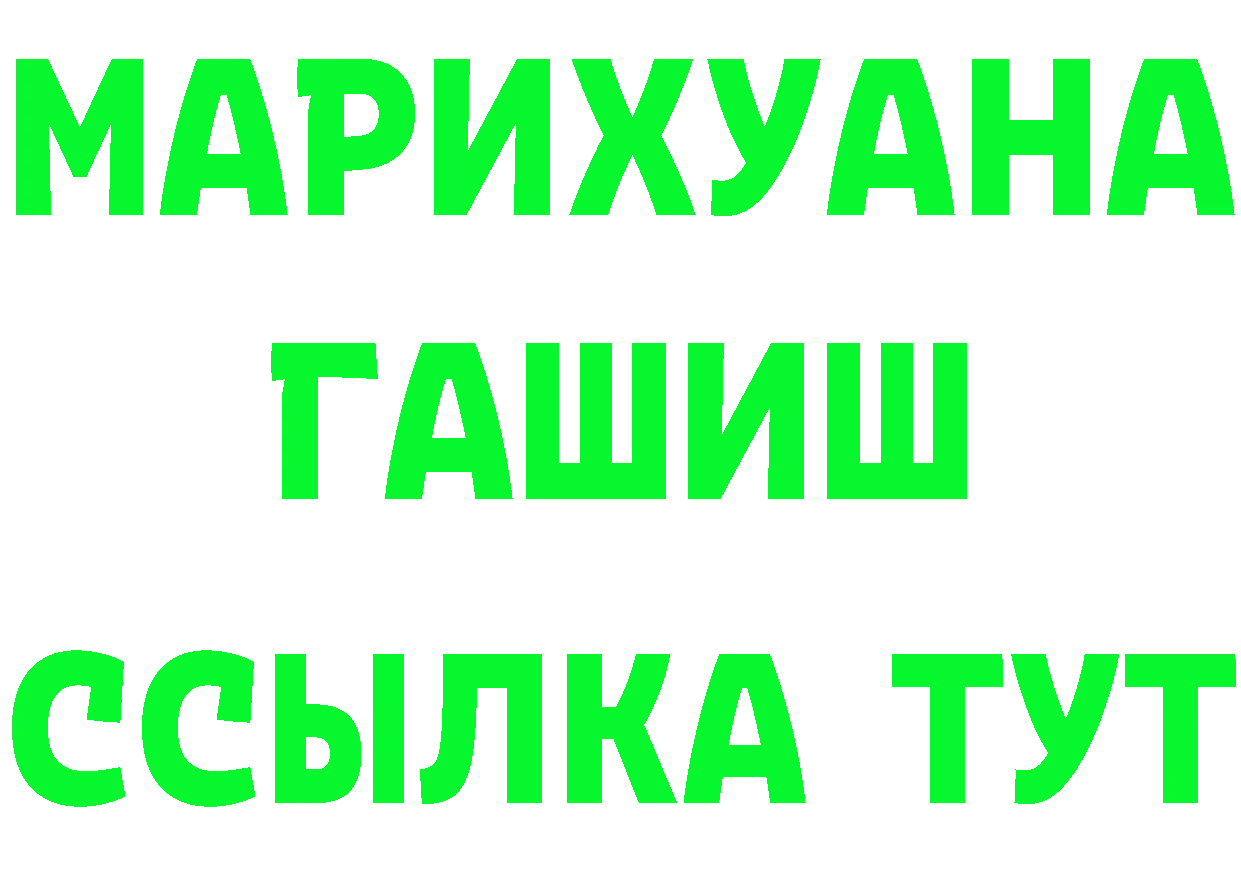 МАРИХУАНА
ГАШИШ
ССЫЛКА ТУТ